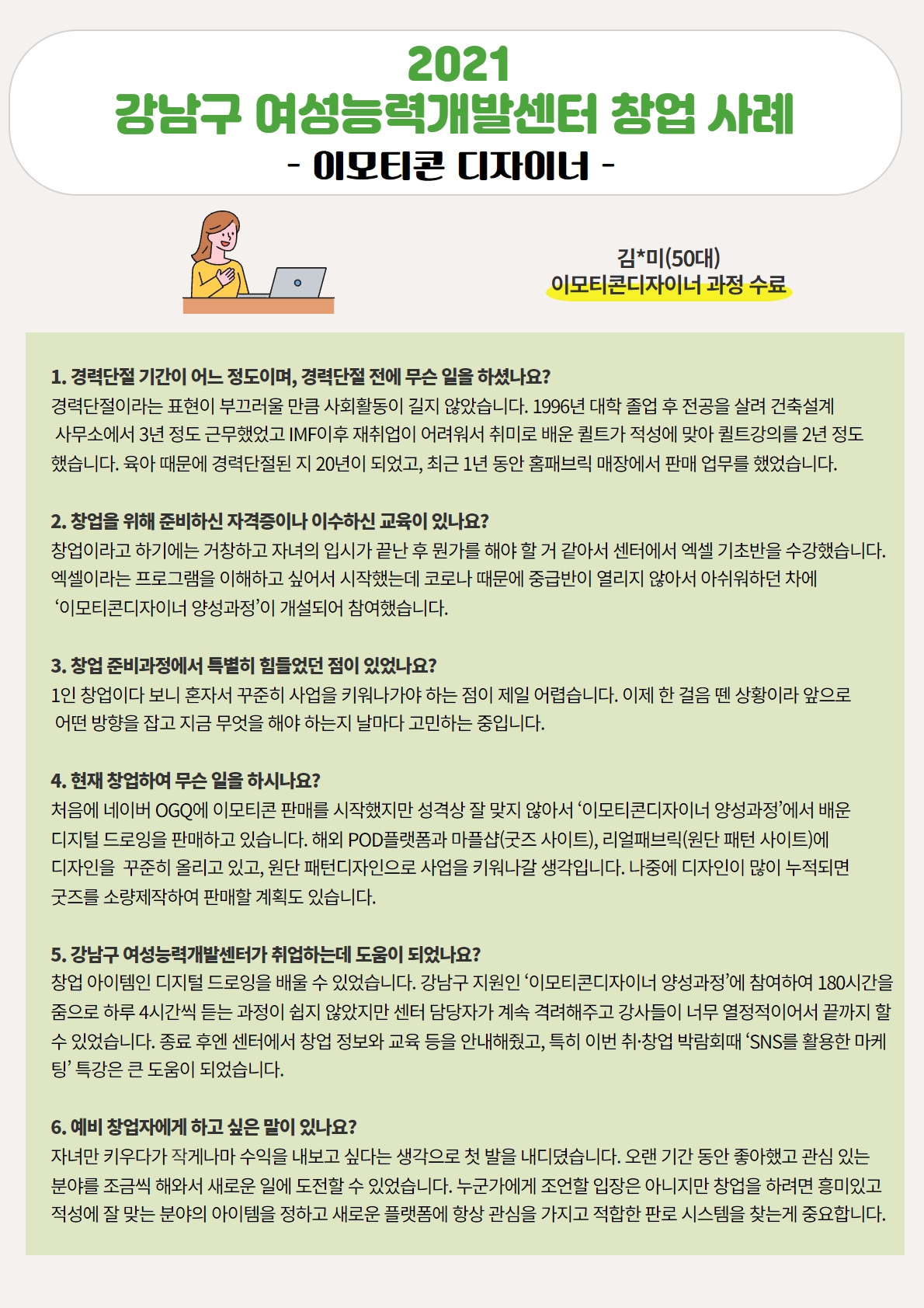 2021
강남구 여성능력개발센터 창업 사례
- 이모티콘 디자이너 -

김*미(50대)
이모티콘디자이너 과정 수료

1. 경력단절 기간이 어느 정도이며, 경력단절 전에 무슨 일을 하셨나요?
경력단절이라는 표현이 부끄러울 만큼 사회활동이 길지 않았습니다. 1996년 대학 졸업 후 전공을 살려 건축설계 사무소에서 3년 정도 근무했었고 IMF이후 재취업이 어려워서 취미로 배운 퀼트가 적성에 맞아 퀼트강의를 2년 정도 했습니다. 육아 때문에 경력단절된 지 20년이 되었고, 최근 1년 동안 홈패브릭 매장에서 판매 업무를 했었습니다.

2. 창업을 위해 준비하신 자격증이나 이수하신 교육이 있나요?
창업이라고 하기에는 거창하고 자녀의 입시가 끝난 후 뭔가를 해야 할 거 같아서 센터에서 엑셀 기초반을 수강했습니다. 엑셀이라는 프로그램을 이해하고 싶어서 시작했는데 코로나 때문에 중급반이 열리지 않아서 아쉬워하던 차에 ‘이모티콘디자이너 양성과정’이 개설되어 참여했습니다.

3. 창업 준비과정에서 특별히 힘들었던 점이 있었나요?
1인 창업이다 보니 혼자서 꾸준히 사업을 키워나가야 하는 점이 제일 어렵습니다. 이제 한 걸음 뗀 상황이라 앞으로 어떤 방향을 잡고 지금 무엇을 해야 하는지 날마다 고민하는 중입니다.

4. 현재 창업하여 무슨 일을 하시나요?
처음에 네이버 OGQ에 이모티콘 판매를 시작했지만 성격상 잘 맞지 않아서 ‘이모티콘디자이너 양성과정’에서 배운 디지털 드로잉을 판매하고 있습니다. 해외 POD플랫폼과 마플샵(굿즈 사이트), 리얼패브릭(원단 패턴 사이트)에 디자인을 꾸준히 올리고 있고, 원단 패턴디자인으로 사업을 키워나갈 생각입니다. 나중에 디자인이 많이 누적되면 굿즈를 소량제작하여 판매할 계획도 있습니다.

5. 강남구 여성능력개발센터가 취업하는데 도움이 되었나요?
창업 아이템인 디지털 드로잉을 배울 수 있었습니다. 강남구 지원인 ‘이모티콘디자이너 양성과정’에 참여하여 180시간을 줌으로 하루 4시간씩 듣는 과정이 쉽지 않았지만 센터 담당자가 계속 격려해주고 강사들이 너무 열정적이어서 끝까지 할 수 있었습니다. 종료 후엔 센터에서 창업 정보와 교육 등을 안내해줬고, 특히 이번 취·창업 박람회때 ‘SNS를 활용한 마케팅’ 특강은 큰 도움이 되었습니다.

6. 예비 창업자에게 하고 싶은 말이 있나요?
자녀만 키우다가 작게나마 수익을 내보고 싶다는 생각으로 첫 발을 내디뎠습니다. 오랜 기간 동안 좋아했고 관심 있는 분야를 조금씩 해와서 새로운 일에 도전할 수 있었습니다. 누군가에게 조언할 입장은 아니지만 창업을 하려면 흥미있고 적성에 잘 맞는 분야의 아이템을 정하고 새로운 플랫폼에 항상 관심을 가지고 적합한 판로 시스템을 찾는게 중요합니다.